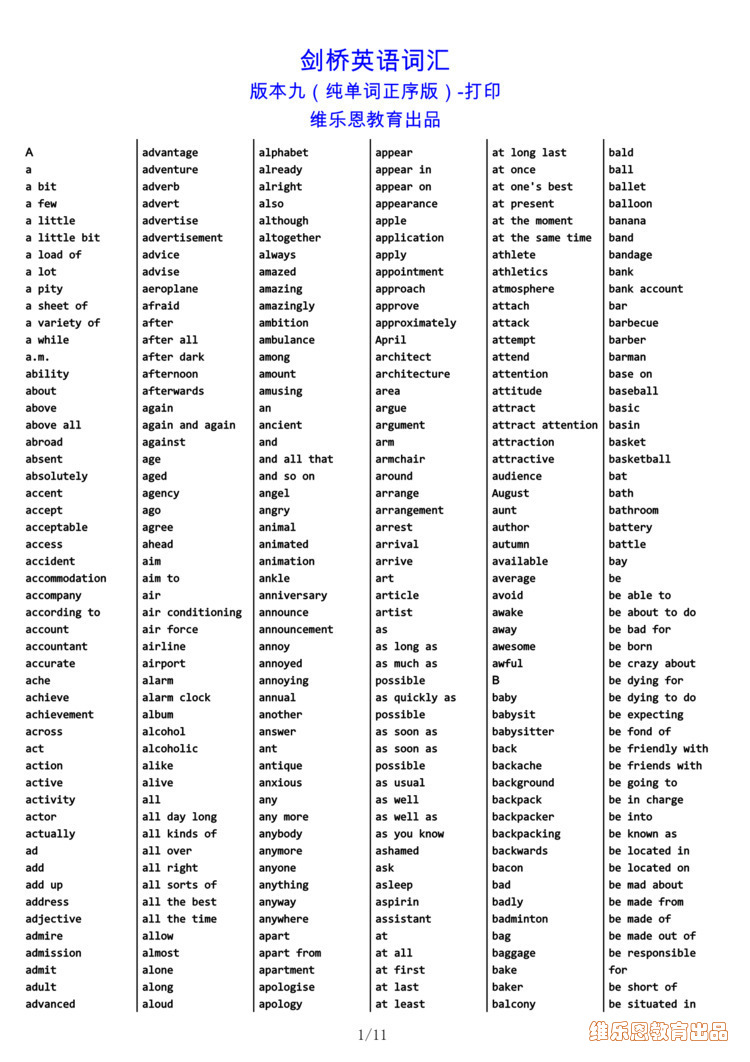 剑桥英语词汇
版本九（纯单词正序版）-打印
维乐恩教育出品

A
a
a bit
a few
a little
a little bit
a load of
a lot
a pity
a sheet of
a variety of
a while
a.m.
ability
about
above
above all
abroad
absent
absolutely
accent
accept
acceptable
access
accident
accommodation
accompany
according to
account
accountant
accurate
ache
achieve
achievement
across
act
action
active
activity
actor
actually
ad
add
add up
address
adjective
admire
admission
admit
adult
advanced

advantage
adventure
adverb
advert
advertise
advertisement
advice
advise
aeroplane
afraid
after
after all
after dark
afternoon
afterwards
again
again and again
against
age
aged
agency
ago
agree
ahead
aim
aim to
air
air conditioning
air force
airline
airport
alarm
alarm clock
album
alcohol
alcoholic
alike
alive
all
all day long
all kinds of
all over
all right
all sorts of
all the best
all the time
allow
almost
alone
along
aloud

alphabet
already
alright
also
although
altogether
always
amazed
amazing
amazingly
ambition
ambulance
among
amount
amusing
an
ancient
and
and all that
and so on
angel
angry
animal
animated
animation
ankle
anniversary
announce
announcement
annoy
annoyed
annoying
annual
another
answer
ant
antique
anxious
any
any more
anybody
anymore
anyone
anything
anyway
anywhere
apart
apart from
apartment
apologise
apology

appear
appear in
appear on
appearance
apple
application
apply
appointment
approach
approve
approximately
April
architect
architecture
area
argue
argument
arm
armchair
around
arrange
arrangement
arrest
arrival
arrive
art
article
artist
as
as long as
as much as
possible
as quickly as
possible
as soon as
as soon as
possible
as usual
as well
as well as
as you know
ashamed
ask
asleep
aspirin
assistant
at
at all
at first
at last
at least

at long last
at once
at one's best
at present
at the moment
at the same time
athlete
athletics
atmosphere
attach
attack
attempt
attend
attention
attitude
attract
attract attention
attraction
attractive
audience
August
aunt
author
autumn
available
average
avoid
awake
away
awesome
awful
B
baby
babysit
babysitter
back
backache
background
backpack
backpacker
backpacking
backwards
bacon
bad
badly
badminton
bag
baggage
bake
baker
balcony

bald
ball
ballet
balloon
banana
band
bandage
bank
bank account
bar
barbecue
barber
barman
base on
baseball
basic
basin
basket
basketball
bat
bath
bathroom
battery
battle
bay
be
be able to
be about to do
be bad for
be born
be crazy about
be dying for
be dying to do
be expecting
be fond of
be friendly with
be friends with
be going to
be in charge
be into
be known as
be located in
be located on
be mad about
be made from
be made of
be made out of
be responsible
for
be short of
be situated in

1/11
维乐恩教育出品